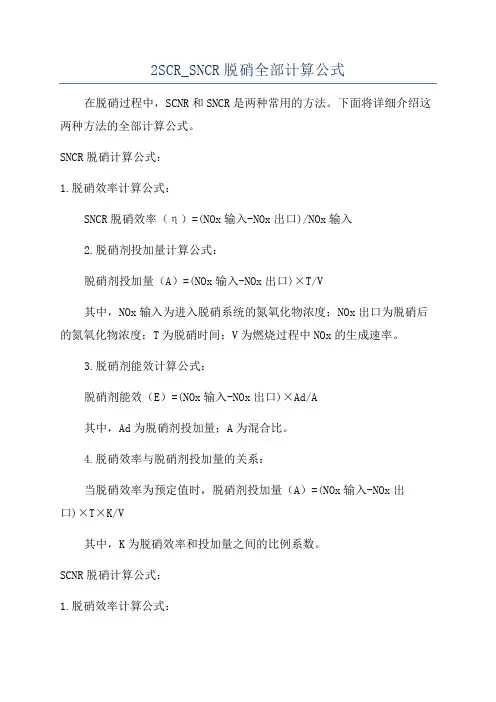 2SCR_SNCR脱硝全部计算公式

在脱硝过程中，SCNR和SNCR是两种常用的方法。下面将详细介绍这两种方法的全部计算公式。

SNCR脱硝计算公式：

1.脱硝效率计算公式：

SNCR脱硝效率（η）=(NOx输入-NOx出口)/NOx输入

2.脱硝剂投加量计算公式：

脱硝剂投加量（A）=(NOx输入-NOx出口)×T/V

其中，NOx输入为进入脱硝系统的氮氧化物浓度；NOx出口为脱硝后的氮氧化物浓度；T为脱硝时间；V为燃烧过程中NOx的生成速率。

3.脱硝剂能效计算公式：

脱硝剂能效（E）=(NOx输入-NOx出口)×Ad/A

其中，Ad为脱硝剂投加量；A为混合比。

4.脱硝效率与脱硝剂投加量的关系：

当脱硝效率为预定值时，脱硝剂投加量（A）=(NOx输入-NOx出口)×T×K/V

其中，K为脱硝效率和投加量之间的比例系数。

SCNR脱硝计算公式：

1.脱硝效率计算公式：